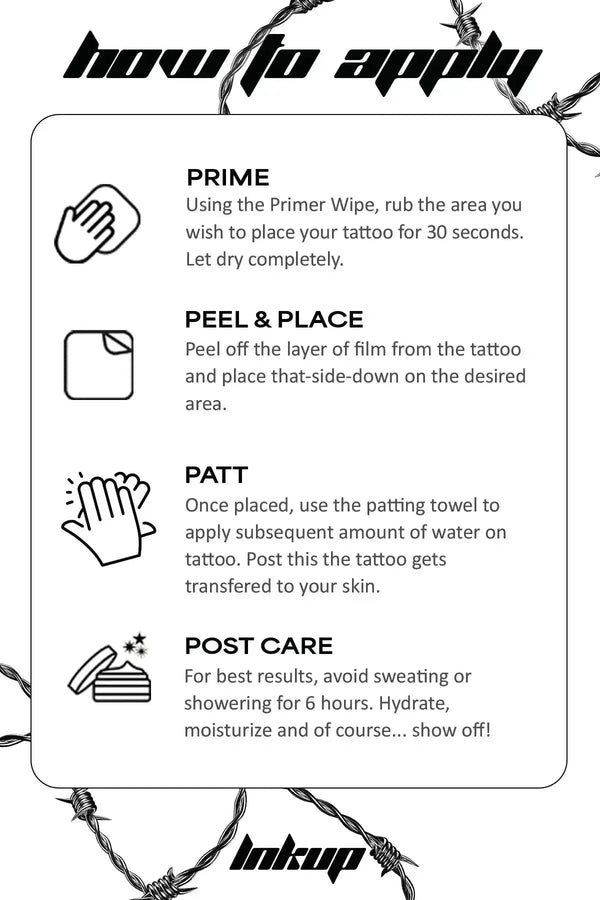 how to apply

PRIME
Using the Primer Wipe, rub the area you wish to place your tattoo for 30 seconds. Let dry completely.

PEEL & PLACE
Peel off the layer of film from the tattoo and place that-side-down on the desired area.

PATT
Once placed, use the patting towel to apply subsequent amount of water on tattoo. Post this the tattoo gets transfered to your skin.

POST CARE
For best results, avoid sweating or showering for 6 hours. Hydrate, moisturize and of course... show off!

Inkup